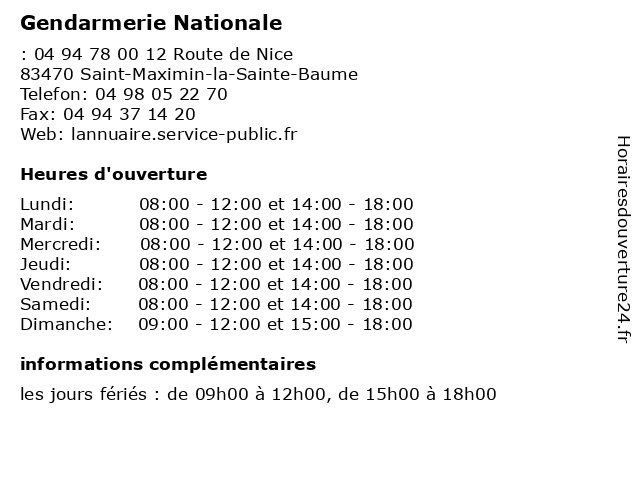 Gendarmerie Nationale

: 04 94 78 00 12 Route de Nice
83470 Saint-Maximin-la-Sainte-Baume
Telefon: 04 98 05 22 70
Fax: 04 94 37 14 20
Web: lannuaire.service-public.fr

Heures d'ouverture

| | |
|---|---|
| Lundi: | 08:00 - 12:00 et 14:00 - 18:00 |
| Mardi: | 08:00 - 12:00 et 14:00 - 18:00 |
| Mercredi: | 08:00 - 12:00 et 14:00 - 18:00 |
| Jeudi: | 08:00 - 12:00 et 14:00 - 18:00 |
| Vendredi: | 08:00 - 12:00 et 14:00 - 18:00 |
| Samedi: | 08:00 - 12:00 et 14:00 - 18:00 |
| Dimanche: | 09:00 - 12:00 et 15:00 - 18:00 |

informations complémentaires

les jours fériés : de 09h00 à 12h00, de 15h00 à 18h00

Horairesdouverture24.fr